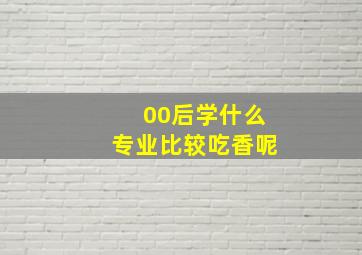 00后学什么
专业比较吃香呢